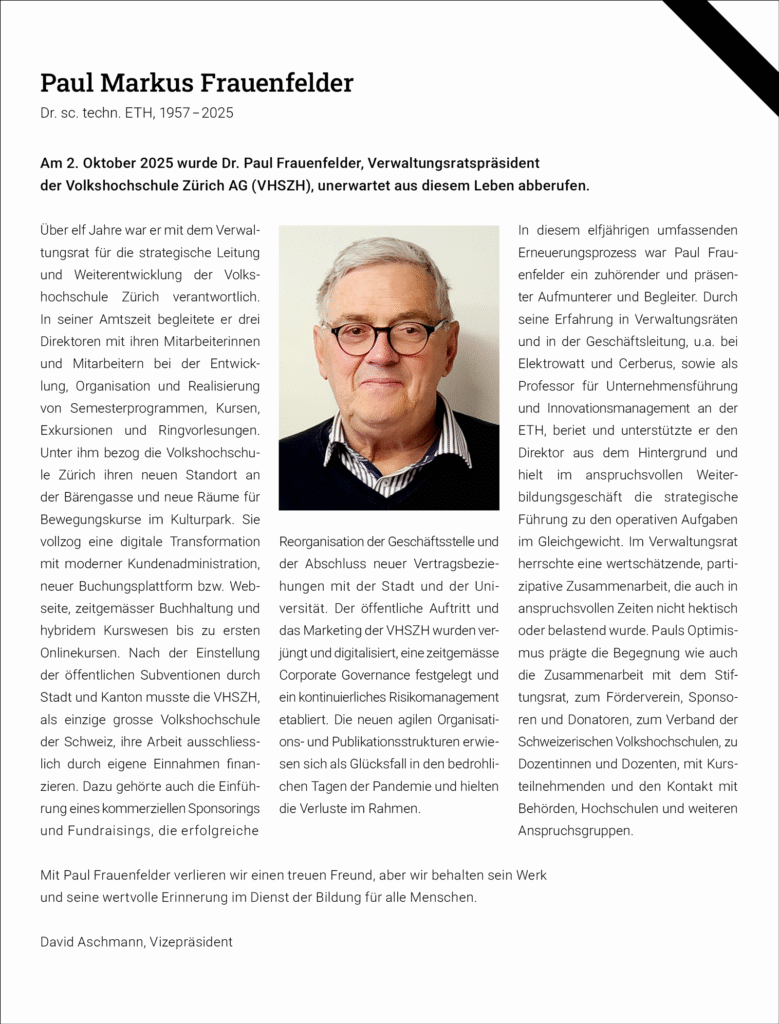 Paul Markus Frauenfelder
Dr. sc. techn. ETH, 1957 – 2025

Am 2. Oktober 2025 wurde Dr. Paul Frauenfelder, Verwaltungsratspräsident der Volkshochschule Zürich AG (VHSZH), unerwartet aus diesem Leben abberufen.

Über elf Jahre war er mit dem Verwaltungsrat für die strategische Leitung und Weiterentwicklung der Volkshochschule Zürich verantwortlich. In seiner Amtszeit begleitete er drei Direktoren mit ihren Mitarbeiterinnen und Mitarbeitern bei der Entwicklung, Organisation und Realisierung von Semesterprogrammen, Kursen, Exkursionen und Ringvorlesungen. Unter ihm bezog die Volkshochschule Zürich ihren neuen Standort an der Bärengasse und neue Räume für Bewegungskurse im Kulturpark. Sie vollzog eine digitale Transformation mit moderner Kundenadministration, neuer Buchungsplattform bzw. Webseite, zeitgemässer Buchhaltung und hybridem Kurswesen bis zu ersten Onlinekursen. Nach der Einstellung der öffentlichen Subventionen durch Stadt und Kanton musste die VHSZH, als einzige grosse Volkshochschule der Schweiz, ihre Arbeit ausschliesslich durch eigene Einnahmen finanzieren. Dazu gehörte auch die Einführung eines kommerziellen Sponsorings und Fundraisings, die erfolgreiche

Reorganisation der Geschäftsstelle und der Abschluss neuer Vertragsbeziehungen mit der Stadt und der Universität. Der öffentliche Auftritt und das Marketing der VHSZH wurden verjüngt und digitalisiert, eine zeitgemässe Corporate Governance festgelegt und ein kontinuierliches Risikomanagement etabliert. Die neuen agilen Organisations- und Publikationsstrukturen erwiesen sich als Glücksfall in den bedrohlichen Tagen der Pandemie und hielten die Verluste im Rahmen.

In diesem elfjährigen umfassenden Erneuerungsprozess war Paul Frauenfelder ein zuhörender und präsenter Aufmunterer und Begleiter. Durch seine Erfahrung in Verwaltungsräten und in der Geschäftsleitung, u.a. bei Elektrowatt und Cerberus, sowie als Professor für Unternehmensführung und Innovationsmanagement an der ETH, beriet und unterstützte er den Direktor aus dem Hintergrund und hielt im anspruchsvollen Weiterbildungsgeschäft die strategische Führung zu den operativen Aufgaben im Gleichgewicht. Im Verwaltungsrat herrschte eine wertschätzende, partizipative Zusammenarbeit, die auch in anspruchsvollen Zeiten nicht hektisch oder belastend wurde. Pauls Optimismus prägte die Begegnung wie auch die Zusammenarbeit mit dem Stiftungsrat, zum Förderverein, Sponsoren und Donatoren, zum Verband der Schweizerischen Volkshochschulen, zu Dozentinnen und Dozenten, mit Kursteilnehmenden und den Kontakt mit Behörden, Hochschulen und weiteren Anspruchsgruppen.

Mit Paul Frauenfelder verlieren wir einen treuen Freund, aber wir behalten sein Werk und seine wertvolle Erinnerung im Dienst der Bildung für alle Menschen.

David Aschmann, Vizepräsident